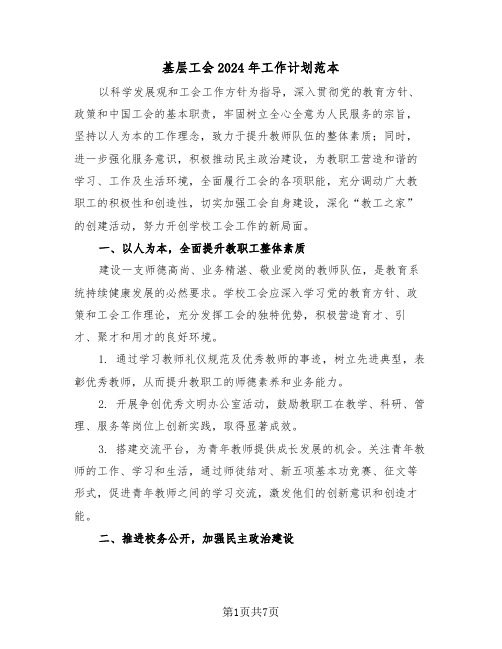 基层工会2024年工作计划范本

以科学发展观和工会工作方针为指导，深入贯彻党的教育方针、政策和中国工会的基本职责，牢固树立全心全意为人民服务的宗旨，坚持以人为本的工作理念，致力于提升教师队伍的整体素质；同时，进一步强化服务意识，积极推动民主政治建设，为教职工营造和谐的学习、工作及生活环境，全面履行工会的各项职能，充分调动广大教职工的积极性和创造性，切实加强工会自身建设，深化“教工之家”的创建活动，努力开创学校工会工作的新局面。

一、以人为本，全面提升教职工整体素质

建设一支师德高尚、业务精湛、敬业爱岗的教师队伍，是教育系统持续健康发展的必然要求。学校工会应深入学习党的教育方针、政策和工会工作理论，充分发挥工会的独特优势，积极营造育才、引才、聚才和用才的良好环境。

1. 通过学习教师礼仪规范及优秀教师的事迹，树立先进典型，表彰优秀教师，从而提升教职工的师德素养和业务能力。

2. 开展争创优秀文明办公室活动，鼓励教职工在教学、科研、管理、服务等岗位上创新实践，取得显著成效。

3. 搭建交流平台，为青年教师提供成长发展的机会。关注青年教师的工作、学习和生活，通过师徒结对、新五项基本功竞赛、征文等形式，促进青年教师之间的学习交流，激发他们的创新意识和创造才能。

二、推进校务公开，加强民主政治建设

第1页共7页